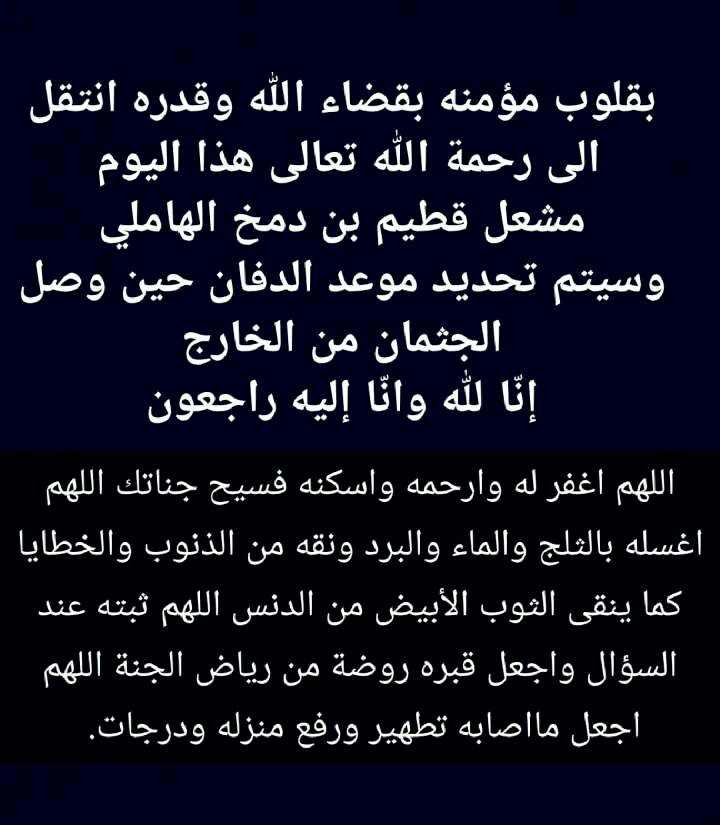 بقلوب مؤمنه بقضاء الله وقدره انتقل
الى رحمة الله تعالى هذا اليوم
مشعل قطيم بن دمخ الهاملي
وسيتم تحديد موعد الدفان حين وصل
الجثمان من الخارج
إنّا لله وانّا إليه راجعون

اللهم اغفر له وارحمه واسكنه فسيح جناتك اللهم اغسله بالثلج والماء والبرد ونقه من الذنوب والخطايا كما ينقى الثوب الأبيض من الدنس اللهم ثبته عند السؤال واجعل قبره روضة من رياض الجنة اللهم اجعل مااصابه تطهير ورفع منزله ودرجات.